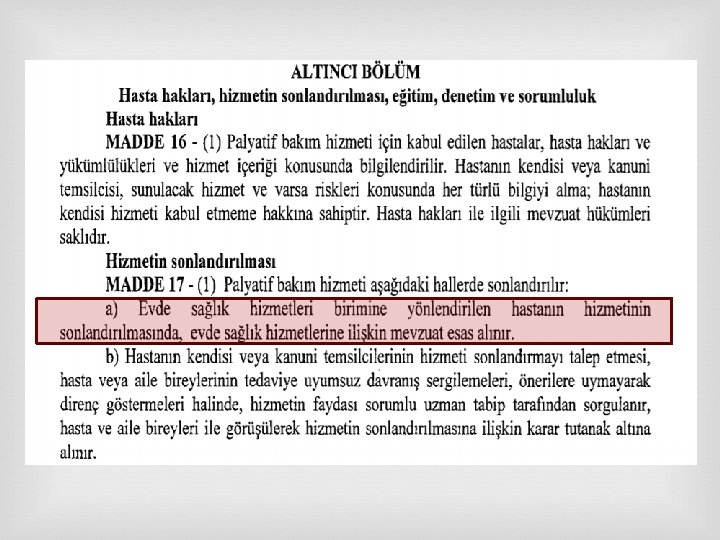 ALTINCI BÖLÜM
Hasta hakları, hizmetin sonlandırılması, eğitim, denetim ve sorumluluk

Hasta hakları

MADDE 16 - (1) Palyatif bakım hizmeti için kabul edilen hastalar, hasta hakları ve yükümlülükleri ve hizmet içeriği konusunda bilgilendirilir. Hastanın kendisi veya kanuni temsilcisi, sunulacak hizmet ve varsa riskleri konusunda her türlü bilgiyi alma; hastanın kendisi hizmeti kabul etmeme hakkına sahiptir. Hasta hakları ile ilgili mevzuat hükümleri saklıdır.

Hizmetin sonlandırılması

MADDE 17 - (1) Palyatif bakım hizmeti aşağıdaki hallerde sonlandırılır:

a) Evde sağlık hizmetleri birimine yönlendirilen hastanın hizmetinin sonlandırılmasında, evde sağlık hizmetlerine ilişkin mevzuat esas alınır.

b) Hastanın kendisi veya kanuni temsilcilerinin hizmeti sonlandırmayı talep etmesi, hasta veya aile bireylerinin tedaviye uyumsuz davranış sergilemeleri, önerilere uymayarak direnç göstermeleri halinde, hizmetin faydası sorumlu uzman tabip tarafından sorgulanır, hasta ve aile bireyleri ile görüşülerek hizmetin sonlandırılmasına ilişkin karar tutanak altına alınır.